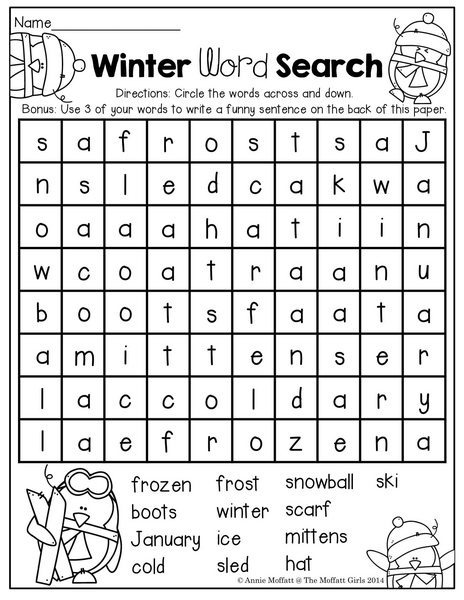 Name_______________

Winter Word Search

Directions: Circle the words across and down.
Bonus: Use 3 of your words to write a funny sentence on the back of this paper.

| s | a | f | r | o | s | t | s | a | J |
|---|---|---|---|---|---|---|---|---|---|
| n | s | l | e | d | c | a | k | w | a |
| o | a | a | a | h | a | t | i | i | n |
| w | c | o | a | t | r | a | a | n | u |
| b | o | o | t | s | f | a | a | t | a |
| a | m | i | t | t | e | n | s | e | r |
| l | a | c | c | o | l | d | a | r | y |
| l | a | e | f | r | o | z | e | n | a |

frozen
boots
January
cold
frost
winter
ice
sled
snowball
scarf
mittens
hat
ski

© Annie Moffatt @ The Moffatt Girls 2014